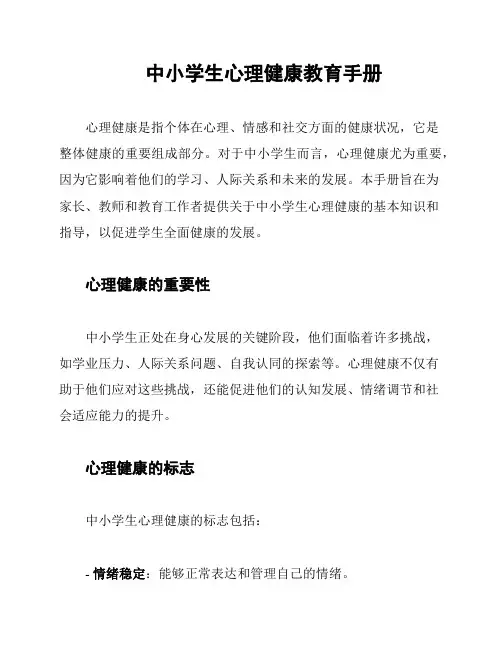 中小学生心理健康教育手册

心理健康是指个体在心理、情感和社交方面的健康状况，它是整体健康的重要组成部分。对于中小学生而言，心理健康尤为重要，因为它影响着他们的学习、人际关系和未来的发展。本手册旨在为家长、教师和教育工作者提供关于中小学生心理健康的基本知识和指导，以促进学生全面健康的发展。

心理健康的重要性

中小学生正处在身心发展的关键阶段，他们面临着许多挑战，如学业压力、人际关系问题、自我认同的探索等。心理健康不仅有助于他们应对这些挑战，还能促进他们的认知发展、情绪调节和社会适应能力的提升。

心理健康的标志

中小学生心理健康的标志包括：

- 情绪稳定：能够正常表达和管理自己的情绪。